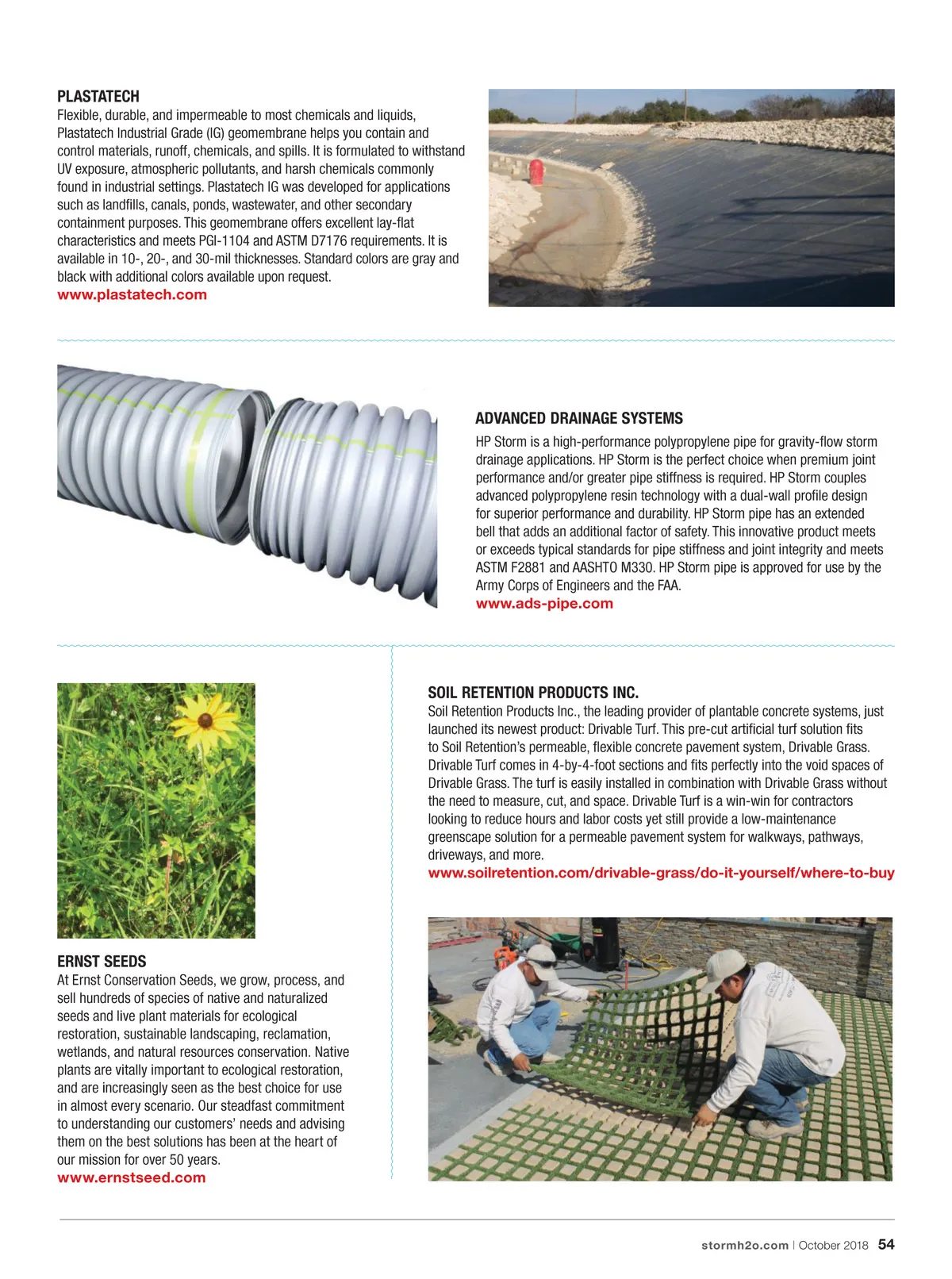 PLASTATECH
Flexible, durable, and impermeable to most chemicals and liquids, Plastatech Industrial Grade (IG) geomembrane helps you contain and control materials, runoff, chemicals, and spills. It is formulated to withstand UV exposure, atmospheric pollutants, and harsh chemicals commonly found in industrial settings. Plastatech IG was developed for applications such as landfills, canals, ponds, wastewater, and other secondary containment purposes. This geomembrane offers excellent lay-flat characteristics and meets PGI-1104 and ASTM D7176 requirements. It is available in 10-, 20-, and 30-mil thicknesses. Standard colors are gray and black with additional colors available upon request.
www.plastatech.com

ADVANCED DRAINAGE SYSTEMS
HP Storm is a high-performance polypropylene pipe for gravity-flow storm drainage applications. HP Storm is the perfect choice when premium joint performance and/or greater pipe stiffness is required. HP Storm couples advanced polypropylene resin technology with a dual-wall profile design for superior performance and durability. HP Storm pipe has an extended bell that adds an additional factor of safety. This innovative product meets or exceeds typical standards for pipe stiffness and joint integrity and meets ASTM F2881 and AASHTO M330. HP Storm pipe is approved for use by the Army Corps of Engineers and the FAA.
www.ads-pipe.com

ERNST SEEDS
At Ernst Conservation Seeds, we grow, process, and sell hundreds of species of native and naturalized seeds and live plant materials for ecological restoration, sustainable landscaping, reclamation, wetlands, and natural resources conservation. Native plants are vitally important to ecological restoration, and are increasingly seen as the best choice for use in almost every scenario. Our steadfast commitment to understanding our customers' needs and advising them on the best solutions has been at the heart of our mission for over 50 years.
www.ernstseed.com

SOIL RETENTION PRODUCTS INC.
Soil Retention Products Inc., the leading provider of plantable concrete systems, just launched its newest product: Drivable Turf. This pre-cut artificial turf solution fits to Soil Retention's permeable, flexible concrete pavement system, Drivable Grass. Drivable Turf comes in 4-by-4-foot sections and fits perfectly into the void spaces of Drivable Grass. The turf is easily installed in combination with Drivable Grass without the need to measure, cut, and space. Drivable Turf is a win-win for contractors looking to reduce hours and labor costs yet still provide a low-maintenance greenscape solution for a permeable pavement system for walkways, pathways, driveways, and more.
www.soilretention.com/drivable-grass/do-it-yourself/where-to-buy

stormh2o.com | October 2018 54